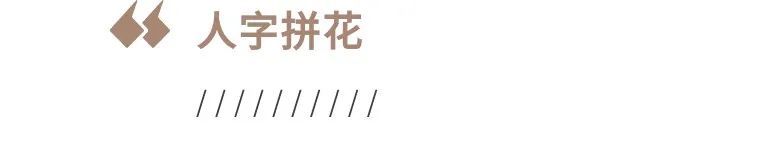 人字拼花

//////////